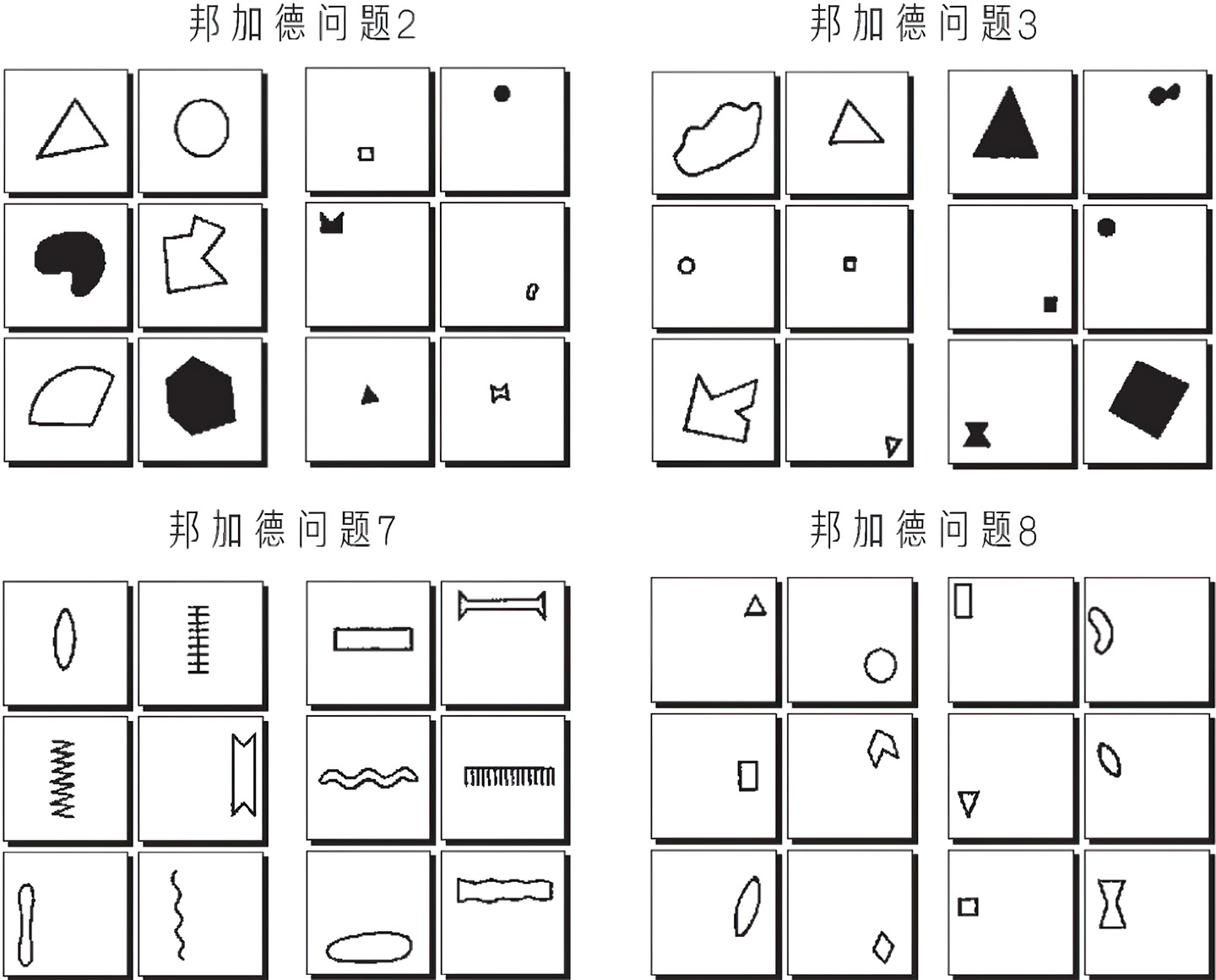 邦加德问题2

邦加德问题3

邦加德问题7

邦加德问题8